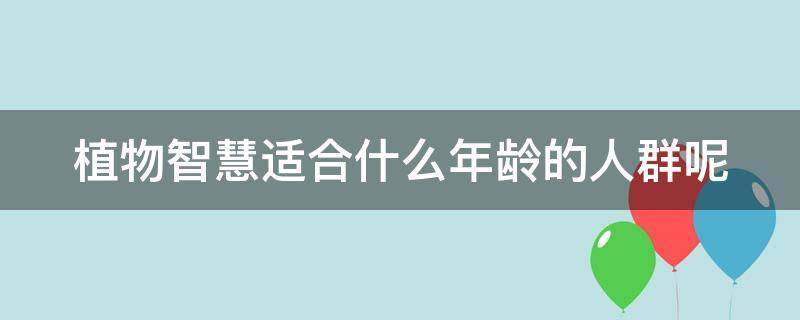 植物智慧适合什么年龄的人群呢